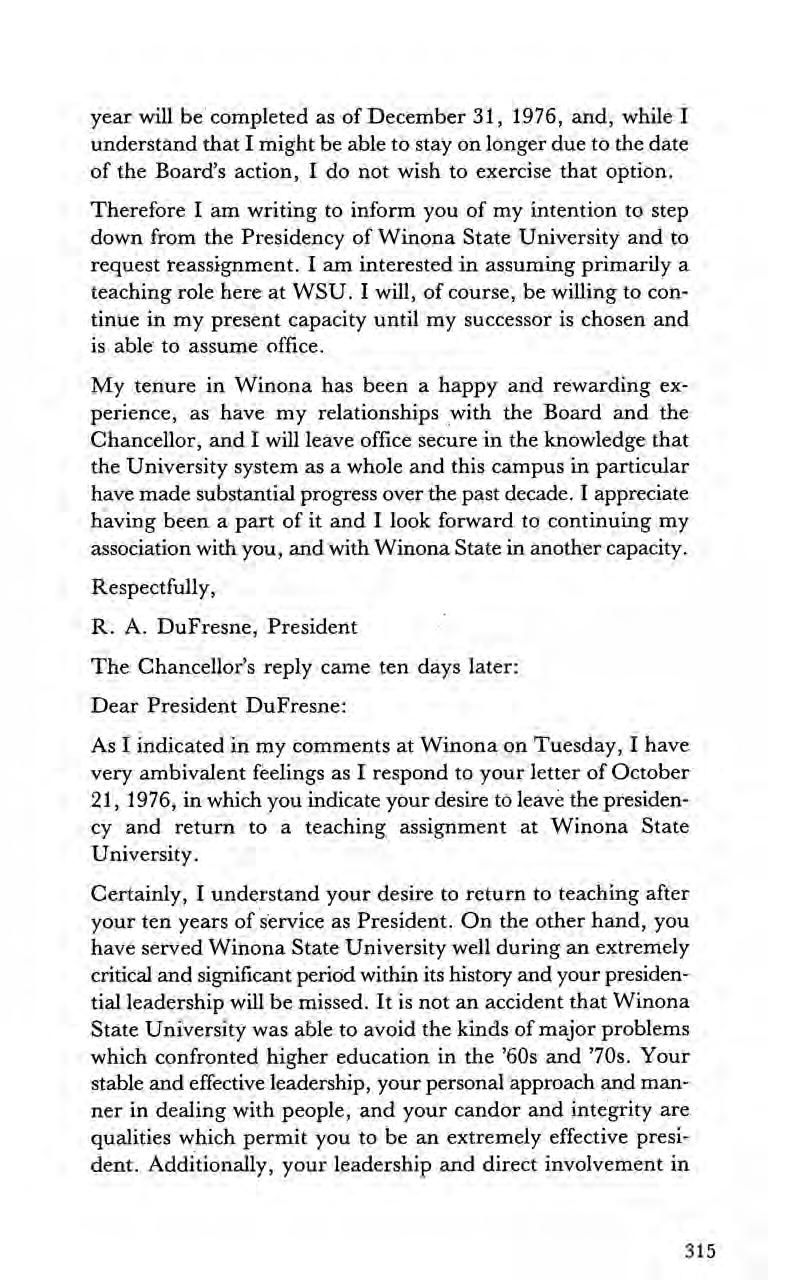 year will be completed as of December 31, 1976, and, while I understand that I might be able to stay on longer due to the date of the Board's action, I do not wish to exercise that option.

Therefore I am writing to inform you of my intention to step down from the Presidency of Winona State University and to request reassignment. I am interested in assuming primarily a teaching role here at WSU. I will, of course, be willing to continue in my present capacity until my successor is chosen and is able to assume office.

My tenure in Winona has been a happy and rewarding experience, as have my relationships with the Board and the Chancellor, and I will leave office secure in the knowledge that the University system as a whole and this campus in particular have made substantial progress over the past decade. I appreciate having been a part of it and I look forward to continuing my association with you, and with Winona State in another capacity.

Respectfully,

R. A. DuFresne, President

The Chancellor's reply came ten days later:

Dear President DuFresne:

As I indicated in my comments at Winona on Tuesday, I have very ambivalent feelings as I respond to your letter of October 21, 1976, in which you indicate your desire to leave the presidency and return to a teaching assignment at Winona State University.

Certainly, I understand your desire to return to teaching after your ten years of service as President. On the other hand, you have served Winona State University well during an extremely critical and significant period within its history and your presidential leadership will be missed. It is not an accident that Winona State University was able to avoid the kinds of major problems which confronted higher education in the '60s and '70s. Your stable and effective leadership, your personal approach and manner in dealing with people, and your candor and integrity are qualities which permit you to be an extremely effective president. Additionally, your leadership and direct involvement in

315